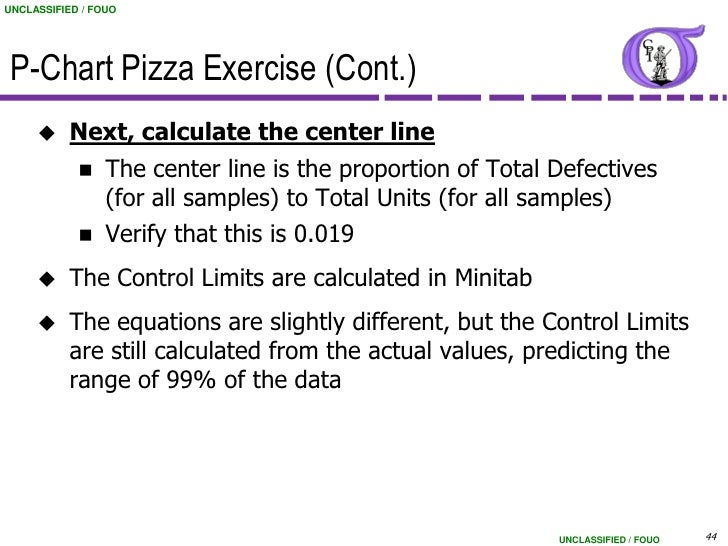 UNCLASSIFIED / FOUO

P-Chart Pizza Exercise (Cont.)

CPI

◆ Next, calculate the center line
■ The center line is the proportion of Total Defectives (for all samples) to Total Units (for all samples)
■ Verify that this is 0.019

◆ The Control Limits are calculated in Minitab

◆ The equations are slightly different, but the Control Limits are still calculated from the actual values, predicting the range of 99% of the data

UNCLASSIFIED / FOUO

44